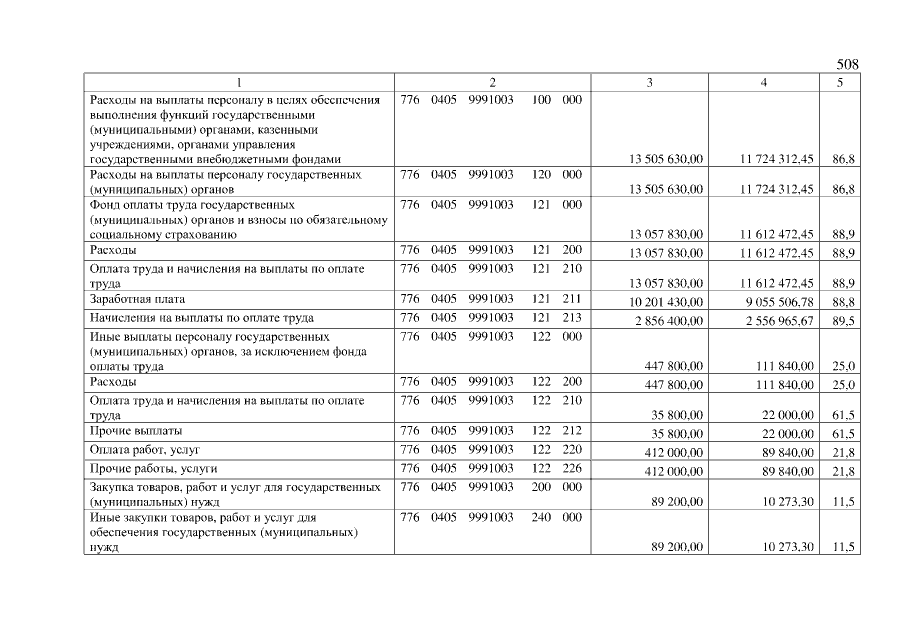 508

| 1 | 2 | 3 | 4 | 5 |
|---|---|---|---|---|
| Расходы на выплаты персоналу в целях обеспечения выполнения функций государственными (муниципальными) органами, казенными учреждениями, органами управления государственными внебюджетными фондами | 776 0405 9991003 100 000 | 13 505 630,00 | 11 724 312,45 | 86,8 |
| Расходы на выплаты персоналу государственных (муниципальных) органов | 776 0405 9991003 120 000 | 13 505 630,00 | 11 724 312,45 | 86,8 |
| Фонд оплаты труда государственных (муниципальных) органов и взносы по обязательному социальному страхованию | 776 0405 9991003 121 000 | 13 057 830,00 | 11 612 472,45 | 88,9 |
| Расходы | 776 0405 9991003 121 200 | 13 057 830,00 | 11 612 472,45 | 88,9 |
| Оплата труда и начисления на выплаты по оплате труда | 776 0405 9991003 121 210 | 13 057 830,00 | 11 612 472,45 | 88,9 |
| Заработная плата | 776 0405 9991003 121 211 | 10 201 430,00 | 9 055 506,78 | 88,8 |
| Начисления на выплаты по оплате труда | 776 0405 9991003 121 213 | 2 856 400,00 | 2 556 965,67 | 89,5 |
| Иные выплаты персоналу государственных (муниципальных) органов, за исключением фонда оплаты труда | 776 0405 9991003 122 000 | 447 800,00 | 111 840,00 | 25,0 |
| Расходы | 776 0405 9991003 122 200 | 447 800,00 | 111 840,00 | 25,0 |
| Оплата труда и начисления на выплаты по оплате труда | 776 0405 9991003 122 210 | 35 800,00 | 22 000,00 | 61,5 |
| Прочие выплаты | 776 0405 9991003 122 212 | 35 800,00 | 22 000,00 | 61,5 |
| Оплата работ, услуг | 776 0405 9991003 122 220 | 412 000,00 | 89 840,00 | 21,8 |
| Прочие работы, услуги | 776 0405 9991003 122 226 | 412 000,00 | 89 840,00 | 21,8 |
| Закупка товаров, работ и услуг для государственных (муниципальных) нужд | 776 0405 9991003 200 000 | 89 200,00 | 10 273,30 | 11,5 |
| Иные закупки товаров, работ и услуг для обеспечения государственных (муниципальных) нужд | 776 0405 9991003 240 000 | 89 200,00 | 10 273,30 | 11,5 |